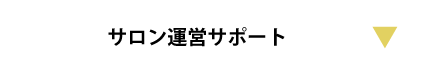 サロン運営サポート